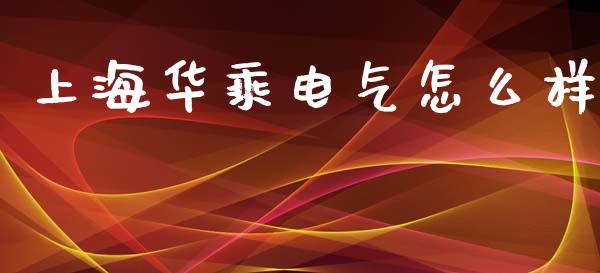 上海华乘电气怎么样